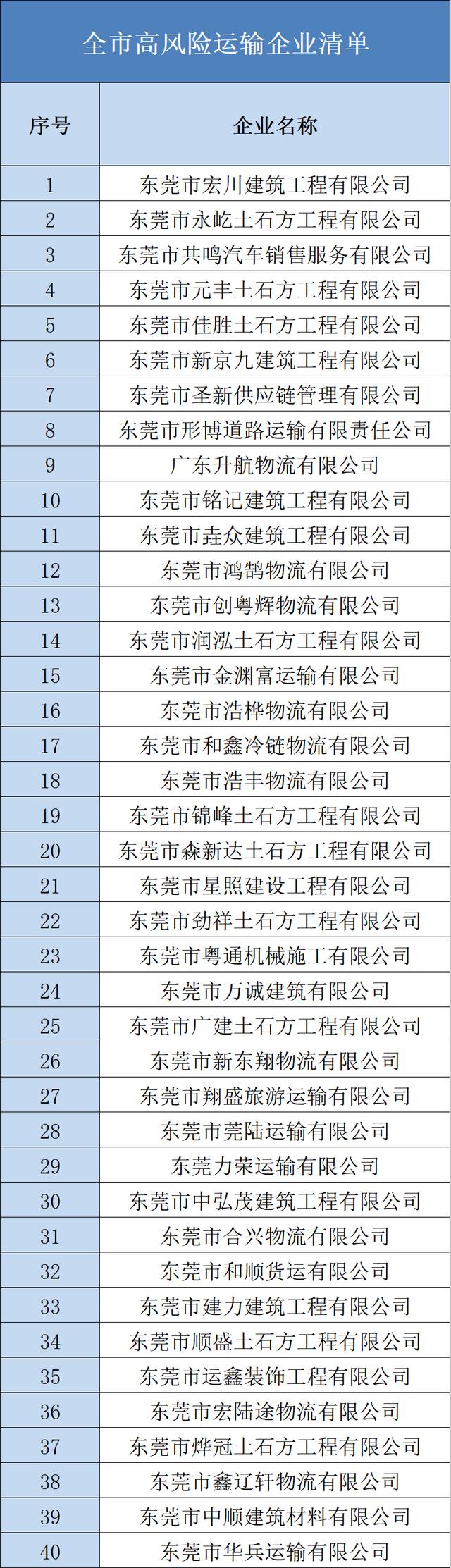 全市高风险运输企业清单

| 序号 | 企业名称 |
|---|---|
| 1 | 东莞市宏川建筑工程有限公司 |
| 2 | 东莞市永屹土石方工程有限公司 |
| 3 | 东莞市共鸣汽车销售服务有限公司 |
| 4 | 东莞市元丰土石方工程有限公司 |
| 5 | 东莞市佳胜土石方工程有限公司 |
| 6 | 东莞市新京九建筑工程有限公司 |
| 7 | 东莞市圣新供应链管理有限公司 |
| 8 | 东莞市彤博道路运输有限责任公司 |
| 9 | 广东升航物流有限公司 |
| 10 | 东莞市铭记建筑工程有限公司 |
| 11 | 东莞市垚众建筑工程有限公司 |
| 12 | 东莞市鸿鹄物流有限公司 |
| 13 | 东莞市创粤辉物流有限公司 |
| 14 | 东莞市润泓土石方工程有限公司 |
| 15 | 东莞市金渊富运输有限公司 |
| 16 | 东莞市浩桦物流有限公司 |
| 17 | 东莞市和鑫冷链物流有限公司 |
| 18 | 东莞市浩丰物流有限公司 |
| 19 | 东莞市锦峰土石方工程有限公司 |
| 20 | 东莞市森新达土石方工程有限公司 |
| 21 | 东莞市星照建设工程有限公司 |
| 22 | 东莞市劲祥土石方工程有限公司 |
| 23 | 东莞市粤通机械施工有限公司 |
| 24 | 东莞市万诚建筑有限公司 |
| 25 | 东莞市广建土石方工程有限公司 |
| 26 | 东莞市新东翔物流有限公司 |
| 27 | 东莞市翔盛旅游运输有限公司 |
| 28 | 东莞市莞陆运输有限公司 |
| 29 | 东莞力荣运输有限公司 |
| 30 | 东莞市中弘茂建筑工程有限公司 |
| 31 | 东莞市合兴物流有限公司 |
| 32 | 东莞市和顺货运有限公司 |
| 33 | 东莞市建力建筑工程有限公司 |
| 34 | 东莞市顺盛土石方工程有限公司 |
| 35 | 东莞市运鑫装饰工程有限公司 |
| 36 | 东莞市宏陆途物流有限公司 |
| 37 | 东莞市烨冠土石方工程有限公司 |
| 38 | 东莞市鑫辽轩物流有限公司 |
| 39 | 东莞市中顺建筑材料有限公司 |
| 40 | 东莞市华兵运输有限公司 |